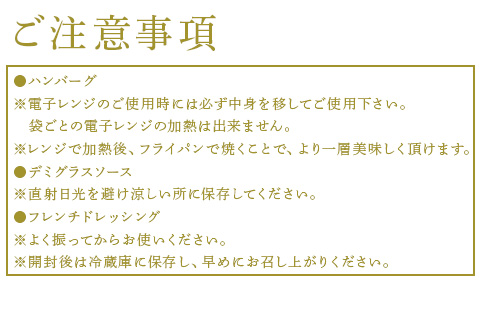 ご注意事項

●ハンバーグ
※電子レンジのご使用時には必ず中身を移してご使用下さい。
袋ごとの電子レンジの加熱は出来ません。
※レンジで加熱後、フライパンで焼くことで、より一層美味しく頂けます。
●デミグラスソース
※直射日光を避け涼しい所に保存してください。
●フレンチドレッシング
※よく振ってからお使いください。
※開封後は冷蔵庫に保存し、早めにお召し上がりください。